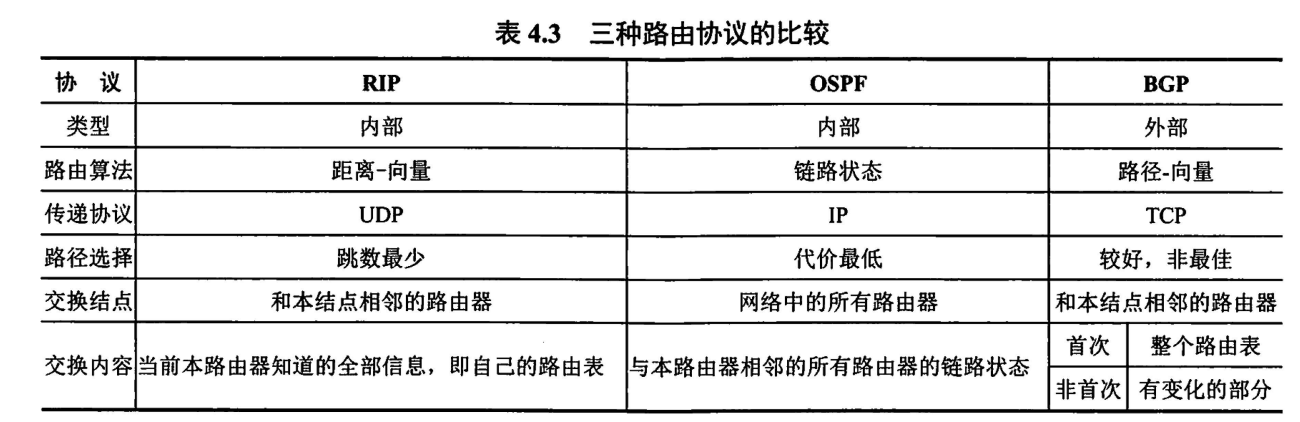 表4.3　三种路由协议的比较

| 协　议 | RIP | OSPF | BGP | |
|---|---|---|---|---|
| 类型 | 内部 | 内部 | 外部 | |
| 路由算法 | 距离-向量 | 链路状态 | 路径-向量 | |
| 传递协议 | UDP | IP | TCP | |
| 路径选择 | 跳数最少 | 代价最低 | 较好，非最佳 | |
| 交换结点 | 和本结点相邻的路由器 | 网络中的所有路由器 | 和本结点相邻的路由器 | |
| 交换内容 | 当前本路由器知道的全部信息，即自己的路由表 | 与本路由器相邻的所有路由器的链路状态 | 首次 | 整个路由表 |
| | | | 非首次 | 有变化的部分 |